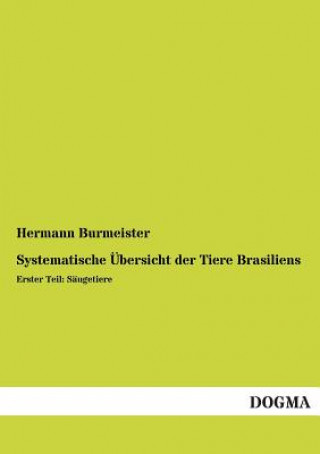 Hermann Burmeister

Systematische Übersicht der Tiere Brasiliens

Erster Teil: Säugetiere

DOGMA